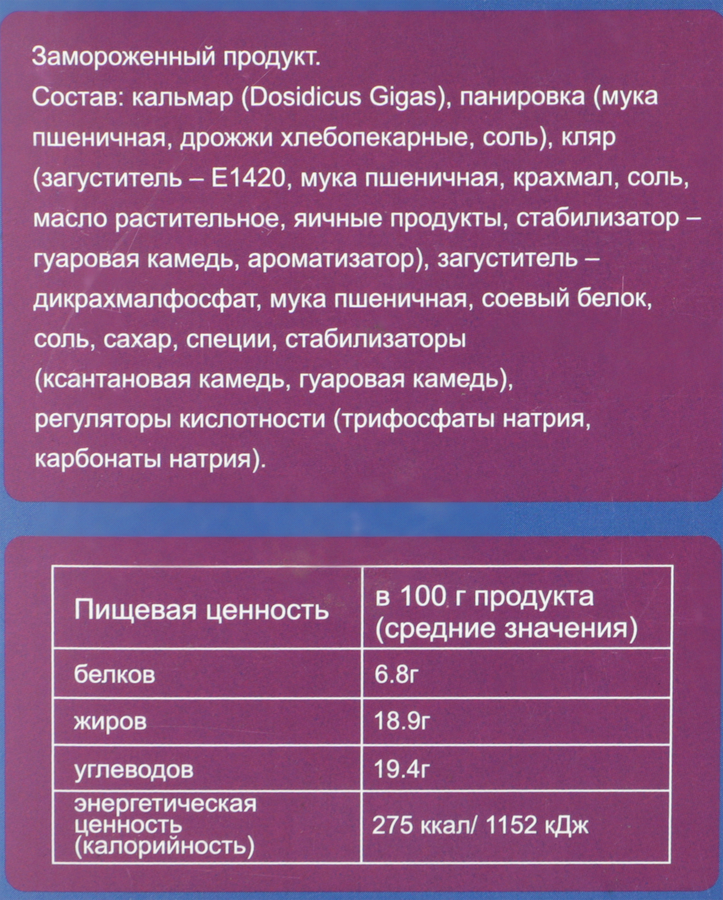 Замороженный продукт.
Состав: кальмар (Dosidicus Gigas), панировка (мука пшеничная, дрожжи хлебопекарные, соль), кляр (загуститель – Е1420, мука пшеничная, крахмал, соль, масло растительное, яичные продукты, стабилизатор – гуаровая камедь, ароматизатор), загуститель – дикрахмалфосфат, мука пшеничная, соевый белок, соль, сахар, специи, стабилизаторы (ксантановая камедь, гуаровая камедь), регуляторы кислотности (трифосфаты натрия, карбонаты натрия).

| Пищевая ценность | в 100 г продукта (средние значения) |
|---|---|
| белков | 6.8г |
| жиров | 18.9г |
| углеводов | 19.4г |
| энергетическая ценность (калорийность) | 275 ккал/ 1152 кДж |